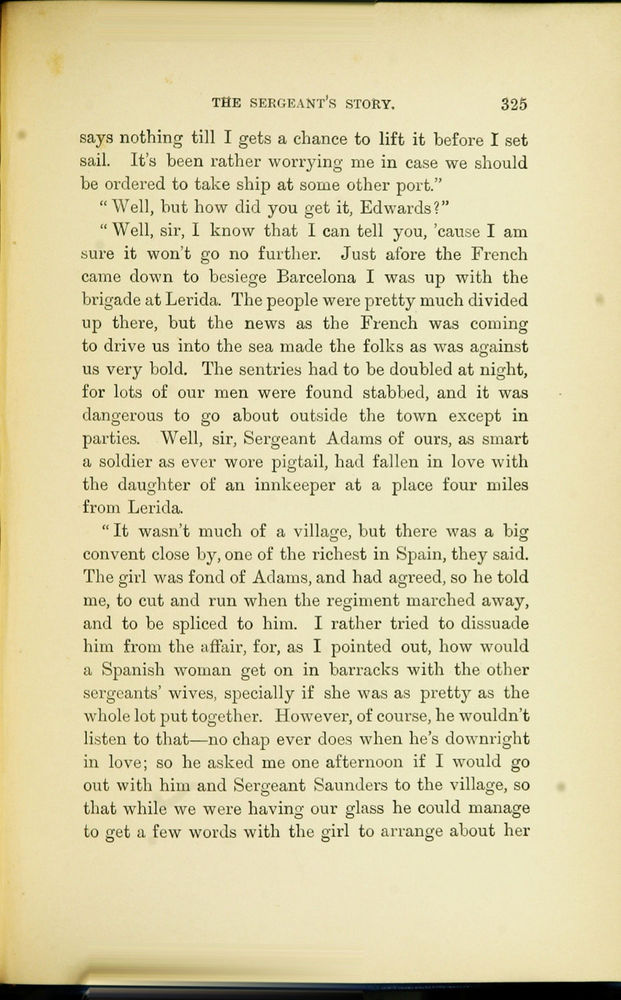 THE SERGEANT'S STORY. 325

says nothing till I gets a chance to lift it before I set sail. It's been rather worrying me in case we should be ordered to take ship at some other port."

"Well, but how did you get it, Edwards?"

"Well, sir, I know that I can tell you, 'cause I am sure it won't go no further. Just afore the French came down to besiege Barcelona I was up with the brigade at Lerida. The people were pretty much divided up there, but the news as the French was coming to drive us into the sea made the folks as was against us very bold. The sentries had to be doubled at night, for lots of our men were found stabbed, and it was dangerous to go about outside the town except in parties. Well, sir, Sergeant Adams of ours, as smart a soldier as ever wore pigtail, had fallen in love with the daughter of an innkeeper at a place four miles from Lerida.

"It wasn't much of a village, but there was a big convent close by, one of the richest in Spain, they said. The girl was fond of Adams, and had agreed, so he told me, to cut and run when the regiment marched away, and to be spliced to him. I rather tried to dissuade him from the affair, for, as I pointed out, how would a Spanish woman get on in barracks with the other sergeants' wives, specially if she was as pretty as the whole lot put together. However, of course, he wouldn't listen to that—no chap ever does when he's downright in love; so he asked me one afternoon if I would go out with him and Sergeant Saunders to the village, so that while we were having our glass he could manage to get a few words with the girl to arrange about her